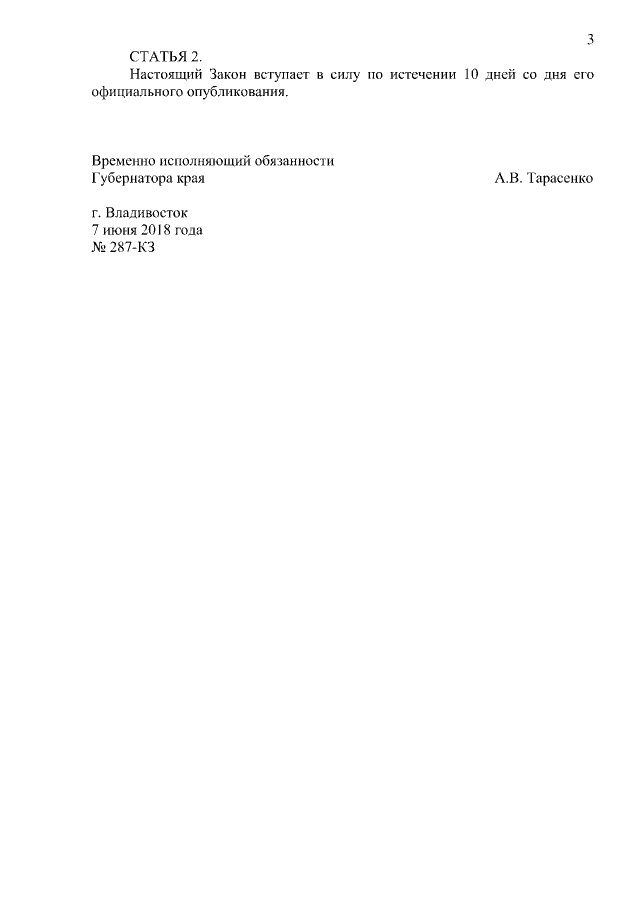 3

СТАТЬЯ 2.

Настоящий Закон вступает в силу по истечении 10 дней со дня его официального опубликования.

Временно исполняющий обязанности
Губернатора края

А.В. Тарасенко

г. Владивосток
7 июня 2018 года
№ 287-КЗ